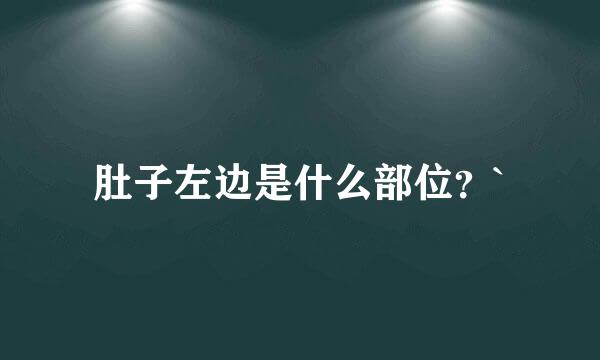 肚子左边是什么部位？`